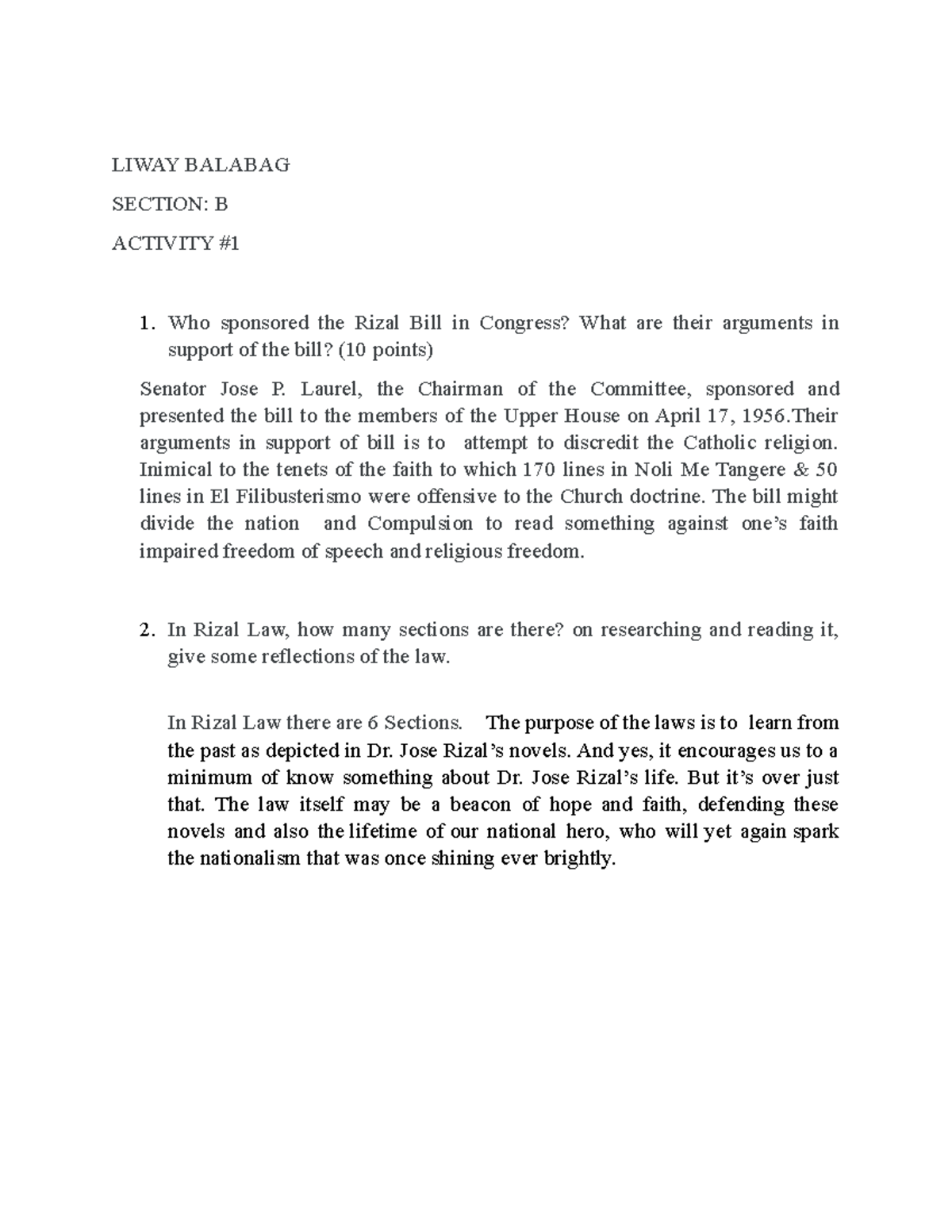 LIWAY BALABAG

SECTION: B

ACTIVITY #1

1. Who sponsored the Rizal Bill in Congress? What are their arguments in support of the bill? (10 points)

Senator Jose P. Laurel, the Chairman of the Committee, sponsored and presented the bill to the members of the Upper House on April 17, 1956.Their arguments in support of bill is to attempt to discredit the Catholic religion. Inimical to the tenets of the faith to which 170 lines in Noli Me Tangere & 50 lines in El Filibusterismo were offensive to the Church doctrine. The bill might divide the nation and Compulsion to read something against one's faith impaired freedom of speech and religious freedom.

2. In Rizal Law, how many sections are there? on researching and reading it, give some reflections of the law.

In Rizal Law there are 6 Sections. The purpose of the laws is to learn from the past as depicted in Dr. Jose Rizal's novels. And yes, it encourages us to a minimum of know something about Dr. Jose Rizal's life. But it's over just that. The law itself may be a beacon of hope and faith, defending these novels and also the lifetime of our national hero, who will yet again spark the nationalism that was once shining ever brightly.